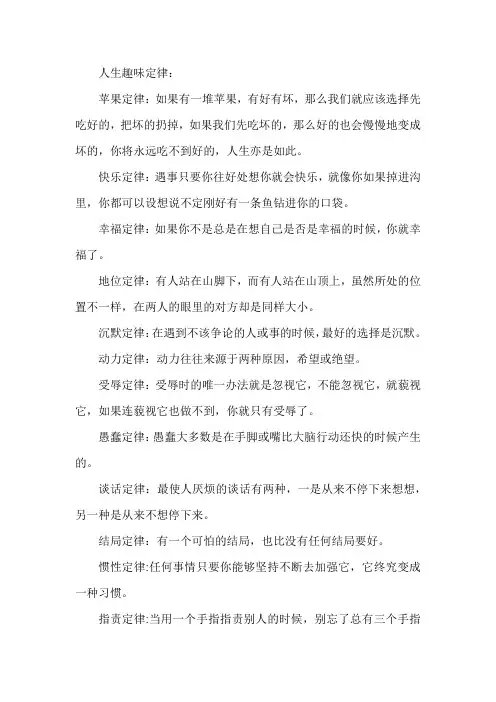 人生趣味定律：

苹果定律：如果有一堆苹果，有好有坏，那么我们就应该选择先吃好的，把坏的扔掉，如果我们先吃坏的，那么好的也会慢慢地变成坏的，你将永远吃不到好的，人生亦是如此。

快乐定律：遇事只要你往好处想你就会快乐，就像你如果掉进沟里，你都可以设想说不定刚好有一条鱼钻进你的口袋。

幸福定律：如果你不是总是在想自己是否是幸福的时候，你就幸福了。

地位定律：有人站在山脚下，而有人站在山顶上，虽然所处的位置不一样，在两人的眼里的对方却是同样大小。

沉默定律：在遇到不该争论的人或事的时候，最好的选择是沉默。

动力定律：动力往往来源于两种原因，希望或绝望。

受辱定律：受辱时的唯一办法就是忽视它，不能忽视它，就藐视它，如果连藐视它也做不到，你就只有受辱了。

愚蠢定律：愚蠢大多数是在手脚或嘴比大脑行动还快的时候产生的。

谈话定律：最使人厌烦的谈话有两种，一是从来不停下来想想，另一种是从来不想停下来。

结局定律：有一个可怕的结局，也比没有任何结局要好。

惯性定律:任何事情只要你能够坚持不断去加强它，它终究变成一种习惯。

指责定律:当用一个手指指责别人的时候，别忘了总有三个手指